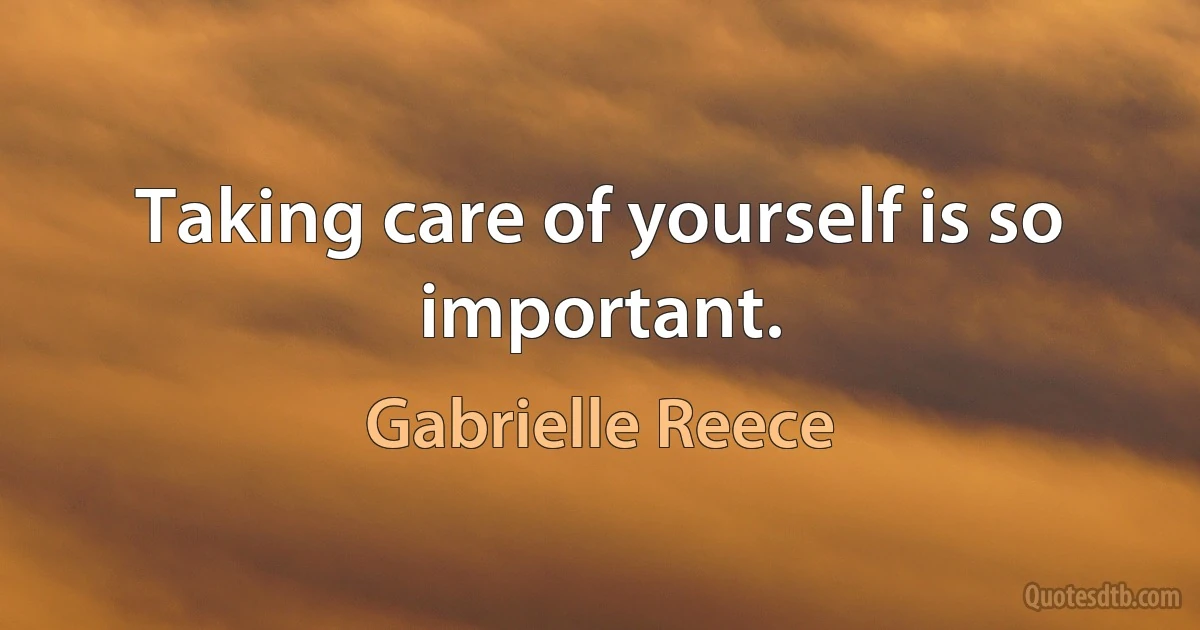 Taking care of yourself is so important.

Gabrielle Reece

Quotesdtb.com